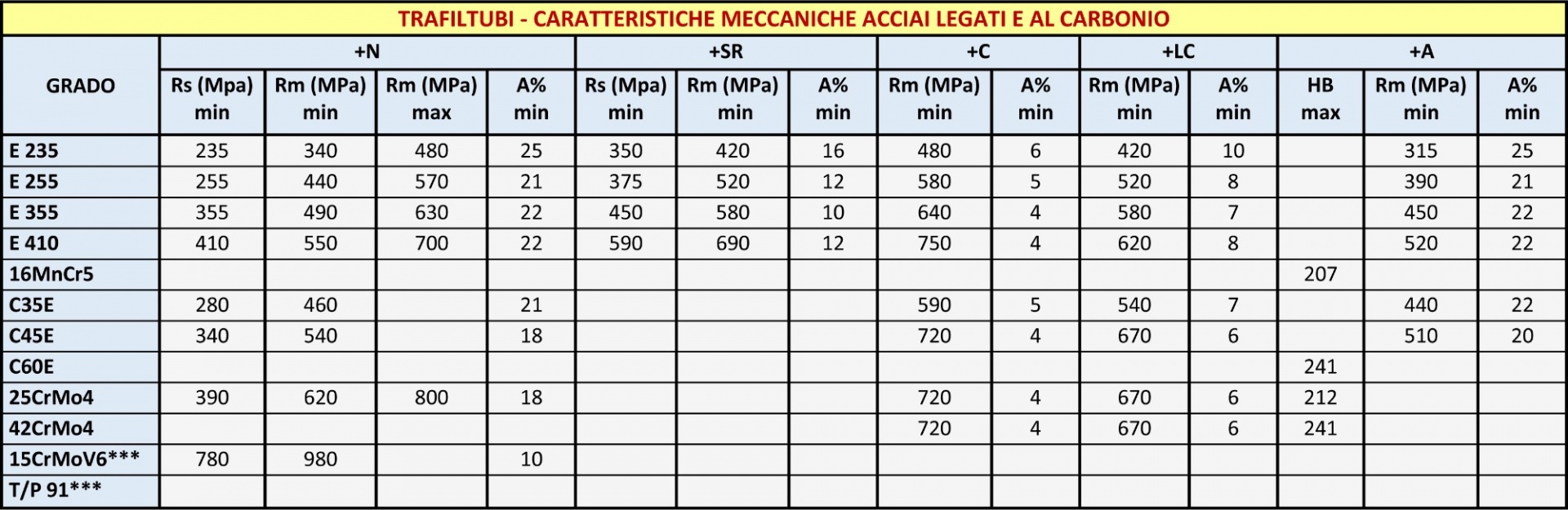 TRAFILTUBI - CARATTERISTICHE MECCANICHE ACCIAI LEGATI E AL CARBONIO

| GRADO | +N | | | | +SR | | | +C | | +LC | | +A | | |
|---|---|---|---|---|---|---|---|---|---|---|---|---|---|---|
| | Rs (Mpa) min | Rm (MPa) min | Rm (MPa) max | A% min | Rs (Mpa) min | Rm (MPa) min | A% min | Rm (MPa) min | A% min | Rm (MPa) min | A% min | HB max | Rm (MPa) min | A% min |
| E 235 | 235 | 340 | 480 | 25 | 350 | 420 | 16 | 480 | 6 | 420 | 10 | | 315 | 25 |
| E 255 | 255 | 440 | 570 | 21 | 375 | 520 | 12 | 580 | 5 | 520 | 8 | | 390 | 21 |
| E 355 | 355 | 490 | 630 | 22 | 450 | 580 | 10 | 640 | 4 | 580 | 7 | | 450 | 22 |
| E 410 | 410 | 550 | 700 | 22 | 590 | 690 | 12 | 750 | 4 | 620 | 8 | | 520 | 22 |
| 16MnCr5 | | | | | | | | | | | | 207 | | |
| C35E | 280 | 460 | | 21 | | | | 590 | 5 | 540 | 7 | | 440 | 22 |
| C45E | 340 | 540 | | 18 | | | | 720 | 4 | 670 | 6 | | 510 | 20 |
| C60E | | | | | | | | | | | | 241 | | |
| 25CrMo4 | 390 | 620 | 800 | 18 | | | | 720 | 4 | 670 | 6 | 212 | | |
| 42CrMo4 | | | | | | | | 720 | 4 | 670 | 6 | 241 | | |
| 15CrMoV6*** | 780 | 980 | | 10 | | | | | | | | | | |
| T/P 91*** | | | | | | | | | | | | | | |